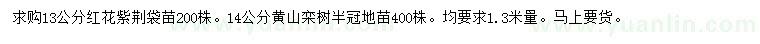 求购13公分红花紫荆袋苗200株。14公分黄山栾树半冠地苗400株。均要求1.3米量。马上要货。

www.yuanlin.com